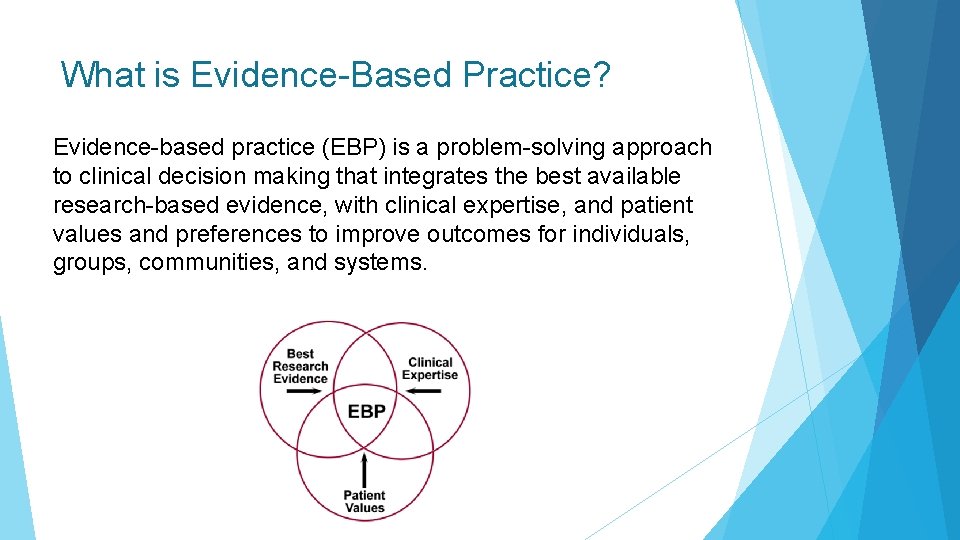 What is Evidence-Based Practice?

Evidence-based practice (EBP) is a problem-solving approach to clinical decision making that integrates the best available research-based evidence, with clinical expertise, and patient values and preferences to improve outcomes for individuals, groups, communities, and systems.

Best Research Evidence

Clinical Expertise

EBP

Patient Values